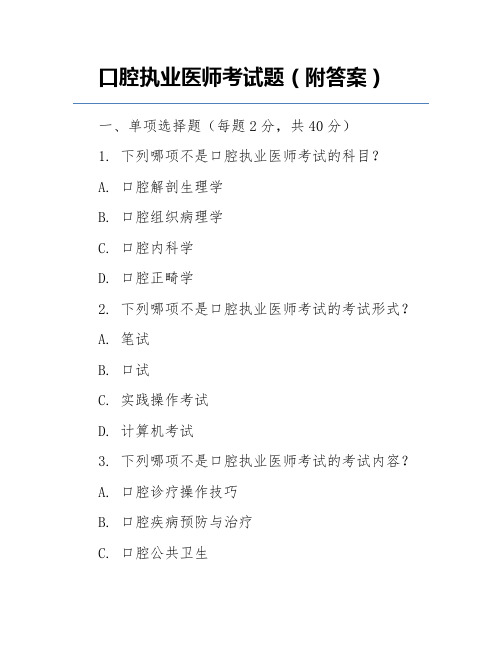 口腔执业医师考试题（附答案）

一、单项选择题（每题 2 分，共 40 分）

1. 下列哪项不是口腔执业医师考试的科目？

A. 口腔解剖生理学

B. 口腔组织病理学

C. 口腔内科学

D. 口腔正畸学

2. 下列哪项不是口腔执业医师考试的考试形式？

A. 笔试

B. 口试

C. 实践操作考试

D. 计算机考试

3. 下列哪项不是口腔执业医师考试的考试内容？

A. 口腔诊疗操作技巧

B. 口腔疾病预防与治疗

C. 口腔公共卫生